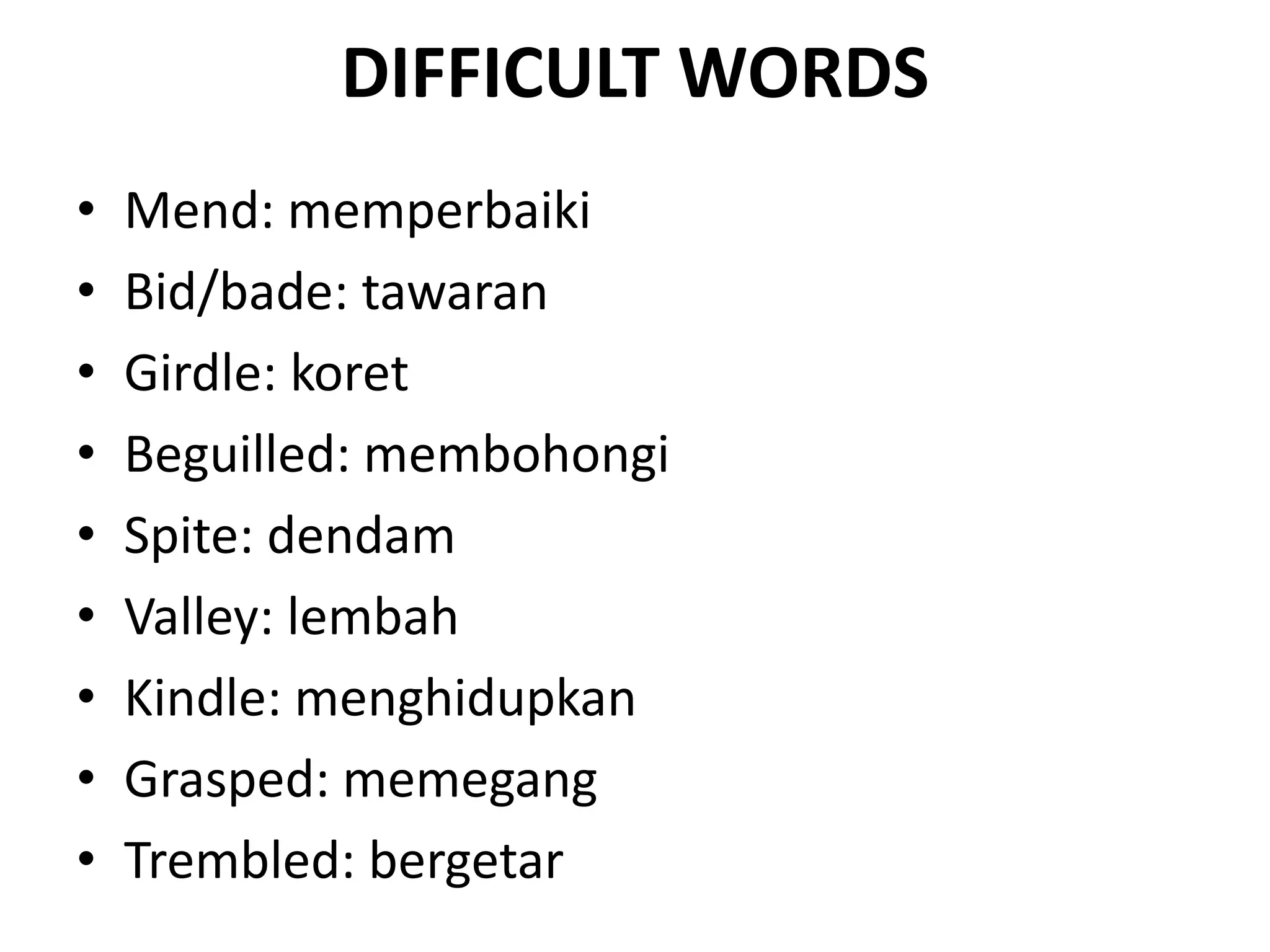 DIFFICULT WORDS

• Mend: memperbaiki
• Bid/bade: tawaran
• Girdle: koret
• Beguilled: membohongi
• Spite: dendam
• Valley: lembah
• Kindle: menghidupkan
• Grasped: memegang
• Trembled: bergetar